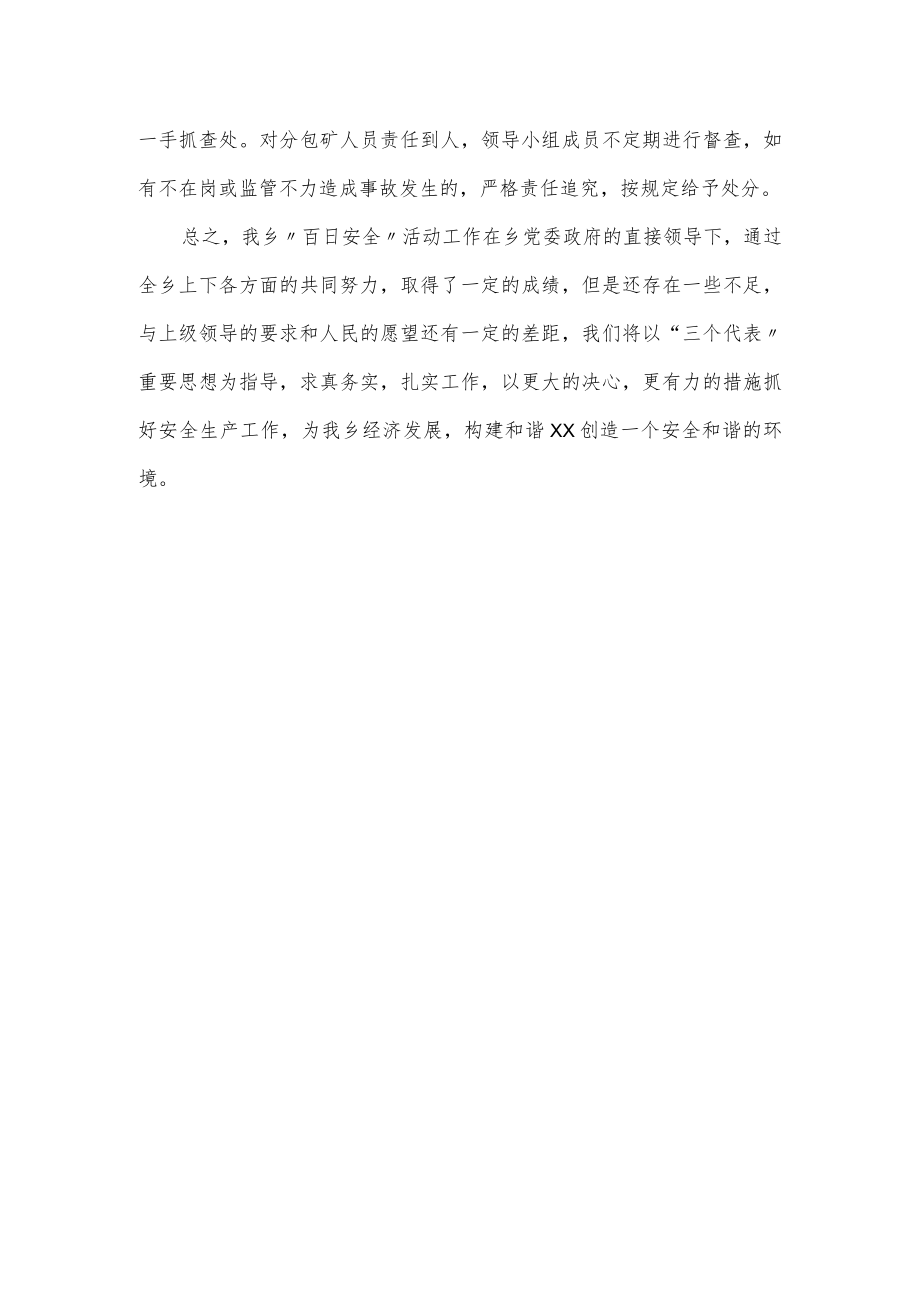 一手抓查处。对分包矿人员责任到人，领导小组成员不定期进行督查，如有不在岗或监管不力造成事故发生的，严格责任追究，按规定给予处分。

总之，我乡〃百日安全〃活动工作在乡党委政府的直接领导下，通过全乡上下各方面的共同努力，取得了一定的成绩，但是还存在一些不足，与上级领导的要求和人民的愿望还有一定的差距，我们将以“三个代表〃重要思想为指导，求真务实，扎实工作，以更大的决心，更有力的措施抓好安全生产工作，为我乡经济发展，构建和谐XX创造一个安全和谐的环境。